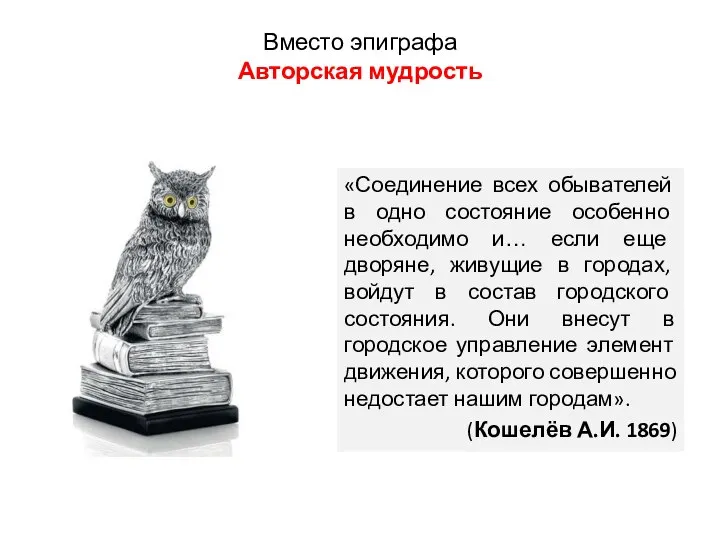 Вместо эпиграфа
Авторская мудрость

«Соединение всех обывателей в одно состояние особенно необходимо и… если еще дворяне, живущие в городах, войдут в состав городского состояния. Они внесут в городское управление элемент движения, которого совершенно недостает нашим городам».

(Кошелёв А.И. 1869)